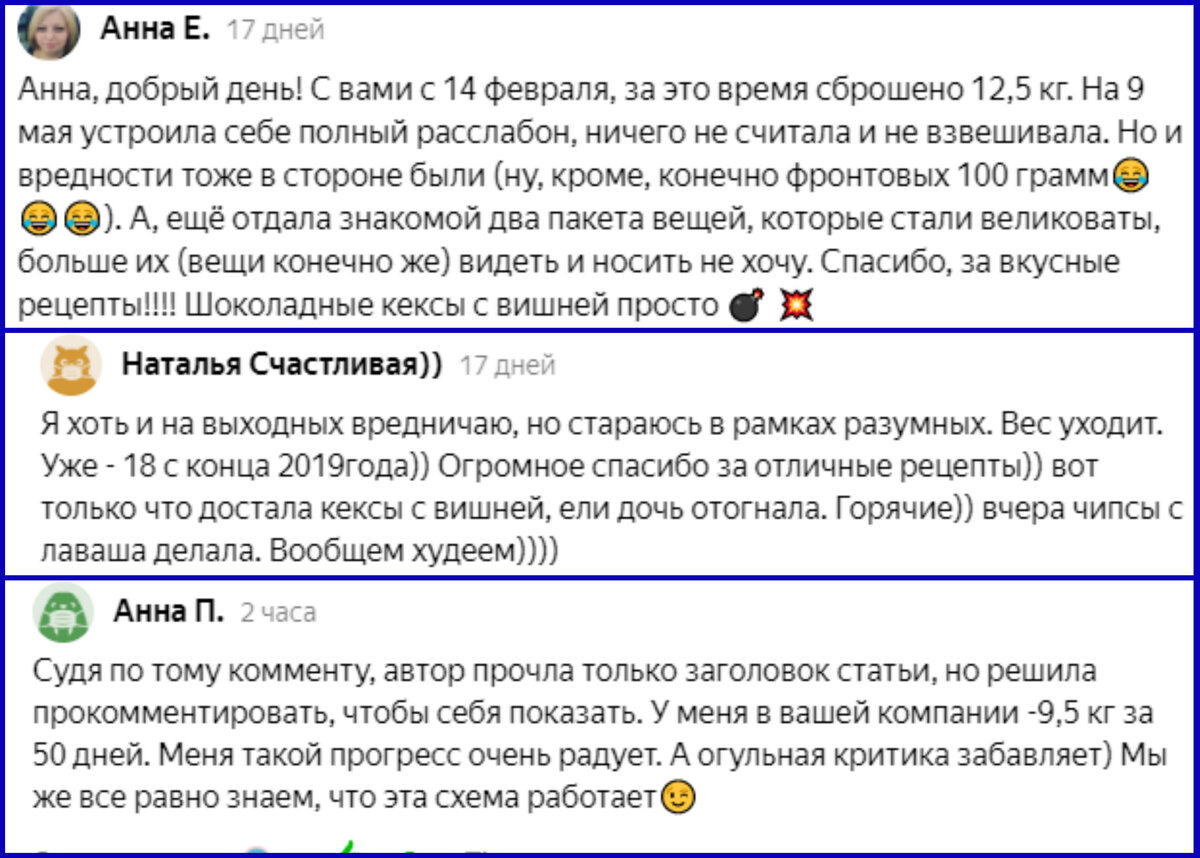 Анна Е. 17 дней

Анна, добрый день! С вами с 14 февраля, за это время сброшено 12,5 кг. На 9 мая устроила себе полный расслабон, ничего не считала и не взвешивала. Но и вредности тоже в стороне были (ну, кроме, конечно фронтовых 100 грамм😂😂😂). А, ещё отдала знакомой два пакета вещей, которые стали великоваты, больше их (вещи конечно же) видеть и носить не хочу. Спасибо, за вкусные рецепты!!!! Шоколадные кексы с вишней просто 💣 💥

Наталья Счастливая)) 17 дней

Я хоть и на выходных вредничаю, но стараюсь в рамках разумных. Вес уходит. Уже - 18 с конца 2019года)) Огромное спасибо за отличные рецепты)) вот только что достала кексы с вишней, ели дочь отогнала. Горячие)) вчера чипсы с лаваша делала. Вообщем худеем))))

Анна П. 2 часа

Судя по тому комменту, автор прочла только заголовок статьи, но решила прокомментировать, чтобы себя показать. У меня в вашей компании -9,5 кг за 50 дней. Меня такой прогресс очень радует. А огульная критика забавляет) Мы же все равно знаем, что эта схема работает😉